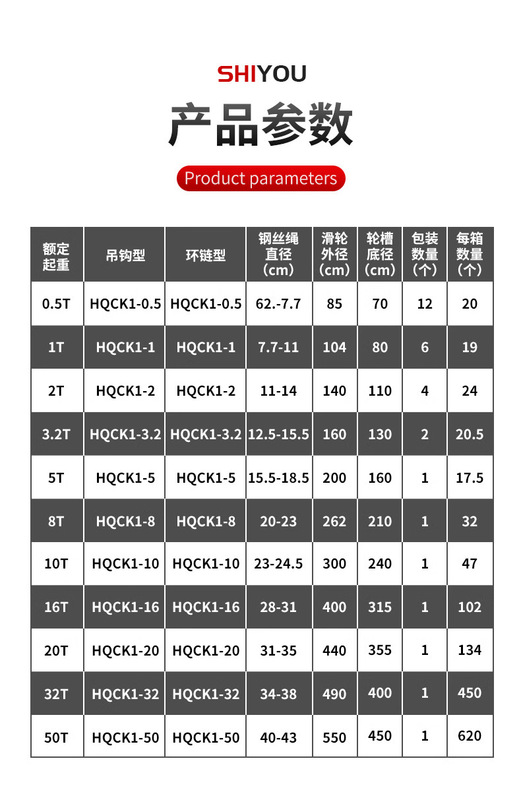 SHIYOU

产品参数

Product parameters

| 额定起重 | 吊钩型 | 环链型 | 钢丝绳直径（cm） | 滑轮外径（cm） | 轮槽底径（cm） | 包装数量（个） | 每箱数量（个） |
|---|---|---|---|---|---|---|---|
| 0.5T | HQCK1-0.5 | HQCK1-0.5 | 62.-7.7 | 85 | 70 | 12 | 20 |
| 1T | HQCK1-1 | HQCK1-1 | 7.7-11 | 104 | 80 | 6 | 19 |
| 2T | HQCK1-2 | HQCK1-2 | 11-14 | 140 | 110 | 4 | 24 |
| 3.2T | HQCK1-3.2 | HQCK1-3.2 | 12.5-15.5 | 160 | 130 | 2 | 20.5 |
| 5T | HQCK1-5 | HQCK1-5 | 15.5-18.5 | 200 | 160 | 1 | 17.5 |
| 8T | HQCK1-8 | HQCK1-8 | 20-23 | 262 | 210 | 1 | 32 |
| 10T | HQCK1-10 | HQCK1-10 | 23-24.5 | 300 | 240 | 1 | 47 |
| 16T | HQCK1-16 | HQCK1-16 | 28-31 | 400 | 315 | 1 | 102 |
| 20T | HQCK1-20 | HQCK1-20 | 31-35 | 440 | 355 | 1 | 134 |
| 32T | HQCK1-32 | HQCK1-32 | 34-38 | 490 | 400 | 1 | 450 |
| 50T | HQCK1-50 | HQCK1-50 | 40-43 | 550 | 450 | 1 | 620 |